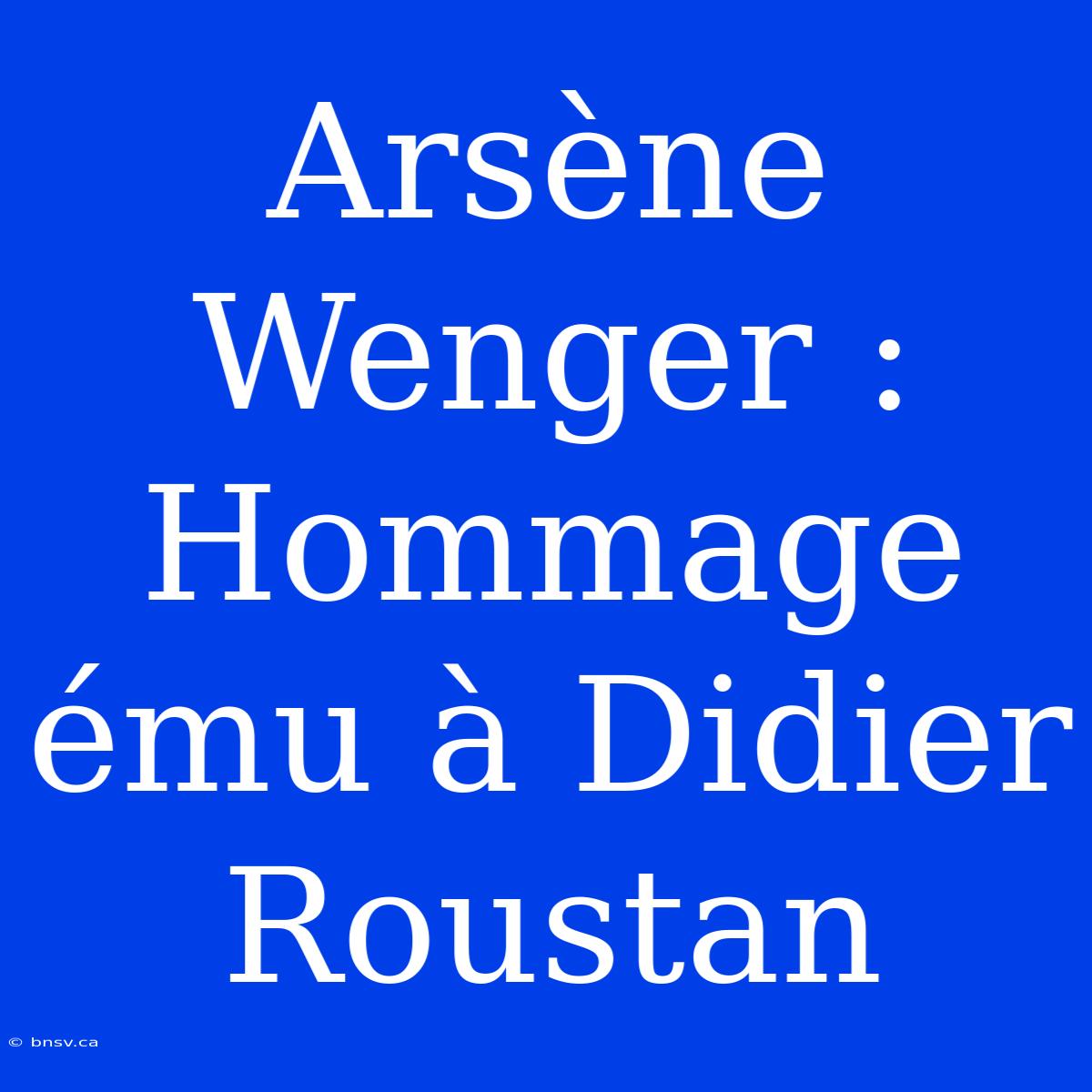 Arsène Wenger : Hommage ému à Didier Roustan

© bnsv.ca